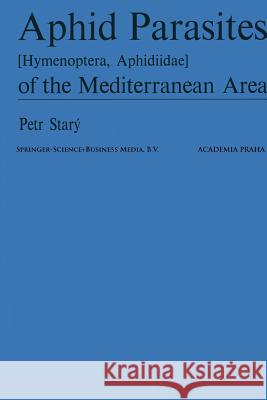 Aphid Parasites
[Hymenoptera, Aphidiidae]
of the Mediterranean Area

Petr Starý

SPRINGER-SCIENCE+BUSINESS MEDIA, B.V.

ACADEMIA PRAHA

Kraina Książek